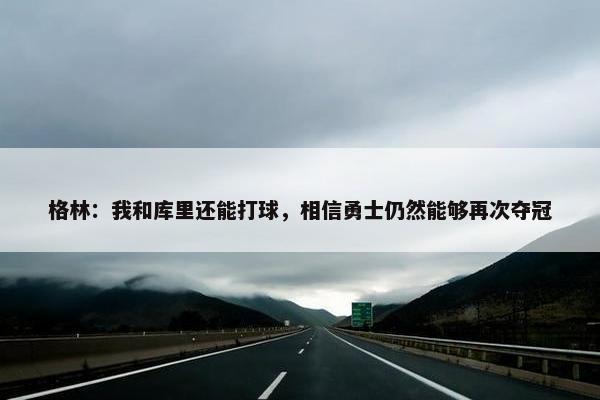 格林：我和库里还能打球，相信勇士仍然能够再次夺冠